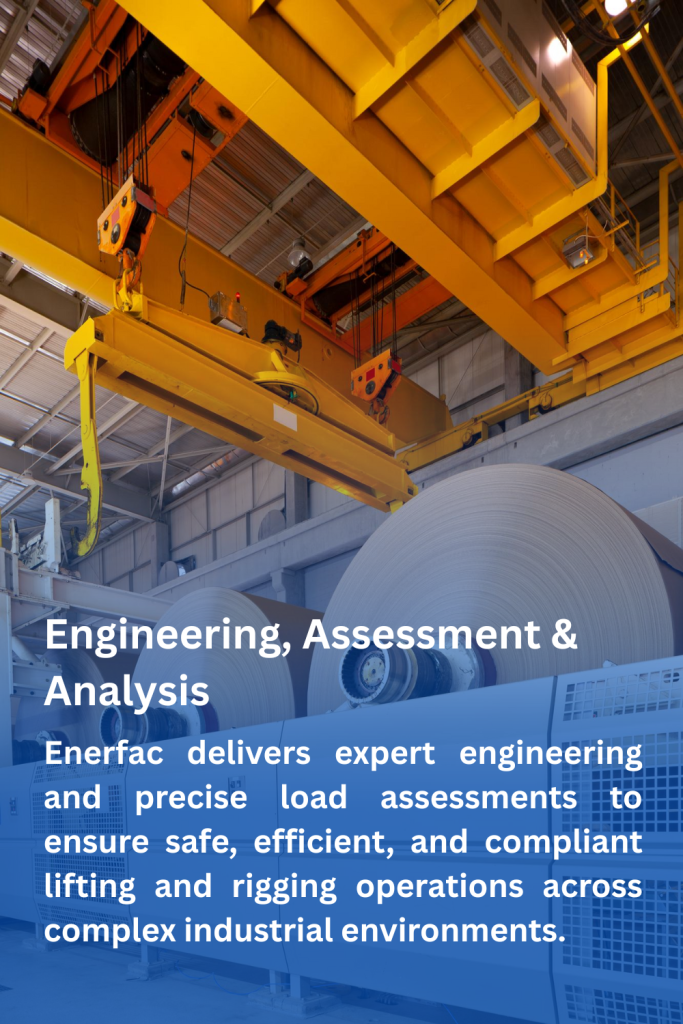 Engineering, Assessment & Analysis

Enerfac delivers expert engineering and precise load assessments to ensure safe, efficient, and compliant lifting and rigging operations across complex industrial environments.